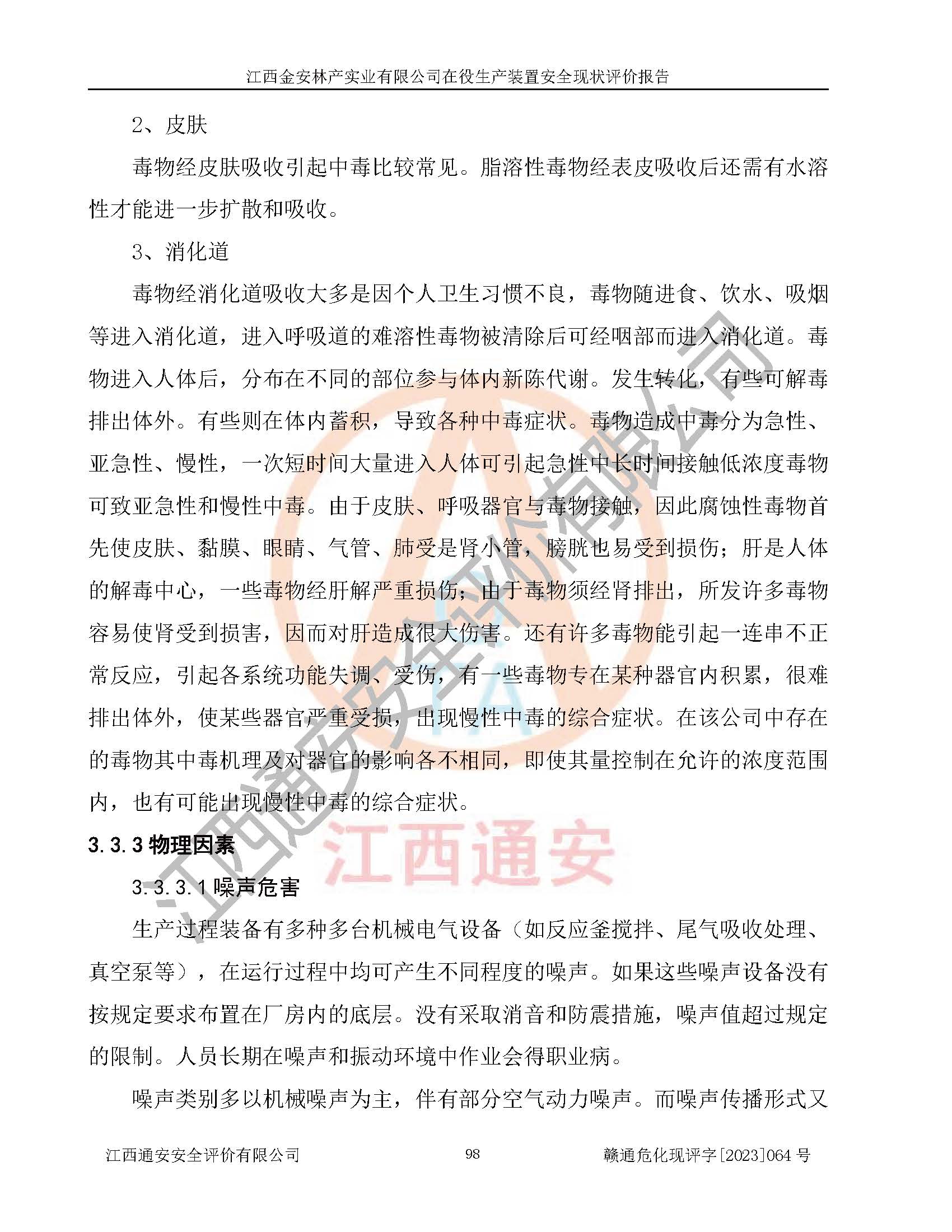 江西金安林产实业有限公司在役生产装置安全现状评价报告

2、皮肤

毒物经皮肤吸收引起中毒比较常见。脂溶性毒物经表皮吸收后还需有水溶性才能进一步扩散和吸收。

3、消化道

毒物经消化道吸收大多是因个人卫生习惯不良，毒物随进食、饮水、吸烟等进入消化道，进入呼吸道的难溶性毒物被清除后可经咽部而进入消化道。毒物进入人体后，分布在不同的部位参与体内新陈代谢。发生转化，有些可解毒排出体外。有些则在体内蓄积，导致各种中毒症状。毒物造成中毒分为急性、亚急性、慢性，一次短时间大量进入人体可引起急性中长时间接触低浓度毒物可致亚急性和慢性中毒。由于皮肤、呼吸器官与毒物接触，因此腐蚀性毒物首先使皮肤、黏膜、眼睛、气管、肺受是肾小管，膀胱也易受到损伤；肝是人体的解毒中心，一些毒物经肝解严重损伤；由于毒物须经肾排出，所发许多毒物容易使肾受到损害，因而对肝造成很大伤害。还有许多毒物能引起一连串不正常反应，引起各系统功能失调、受伤，有一些毒物专在某种器官内积累，很难排出体外，使某些器官严重受损，出现慢性中毒的综合症状。在该公司中存在的毒物其中毒机理及对器官的影响各不相同，即使其量控制在允许的浓度范围内，也有可能出现慢性中毒的综合症状。

3.3.3 物理因素

3.3.3.1 噪声危害

生产过程装备有多种多台机械电气设备（如反应釜搅拌、尾气吸收处理、真空泵等），在运行过程中均可产生不同程度的噪声。如果这些噪声设备没有按规定要求布置在厂房内的底层。没有采取消音和防震措施，噪声值超过规定的限制。人员长期在噪声和振动环境中作业会得职业病。

噪声类别多以机械噪声为主，伴有部分空气动力噪声。而噪声传播形式又

江西通安安全评价有限公司　　98　　赣通危化现评字[2023]064 号

江西通安安全评价有限公司

江西通安